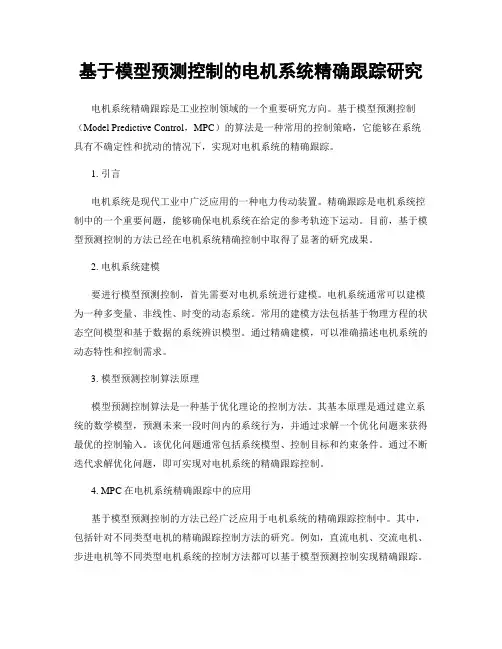 基于模型预测控制的电机系统精确跟踪研究

电机系统精确跟踪是工业控制领域的一个重要研究方向。基于模型预测控制（Model Predictive Control，MPC）的算法是一种常用的控制策略，它能够在系统具有不确定性和扰动的情况下，实现对电机系统的精确跟踪。

1. 引言

电机系统是现代工业中广泛应用的一种电力传动装置。精确跟踪是电机系统控制中的一个重要问题，能够确保电机系统在给定的参考轨迹下运动。目前，基于模型预测控制的方法已经在电机系统精确控制中取得了显著的研究成果。

2. 电机系统建模

要进行模型预测控制，首先需要对电机系统进行建模。电机系统通常可以建模为一种多变量、非线性、时变的动态系统。常用的建模方法包括基于物理方程的状态空间模型和基于数据的系统辨识模型。通过精确建模，可以准确描述电机系统的动态特性和控制需求。

3. 模型预测控制算法原理

模型预测控制算法是一种基于优化理论的控制方法。其基本原理是通过建立系统的数学模型，预测未来一段时间内的系统行为，并通过求解一个优化问题来获得最优的控制输入。该优化问题通常包括系统模型、控制目标和约束条件。通过不断迭代求解优化问题，即可实现对电机系统的精确跟踪控制。

4. MPC 在电机系统精确跟踪中的应用

基于模型预测控制的方法已经广泛应用于电机系统的精确跟踪控制中。其中，包括针对不同类型电机的精确跟踪控制方法的研究。例如，直流电机、交流电机、步进电机等不同类型电机系统的控制方法都可以基于模型预测控制实现精确跟踪。